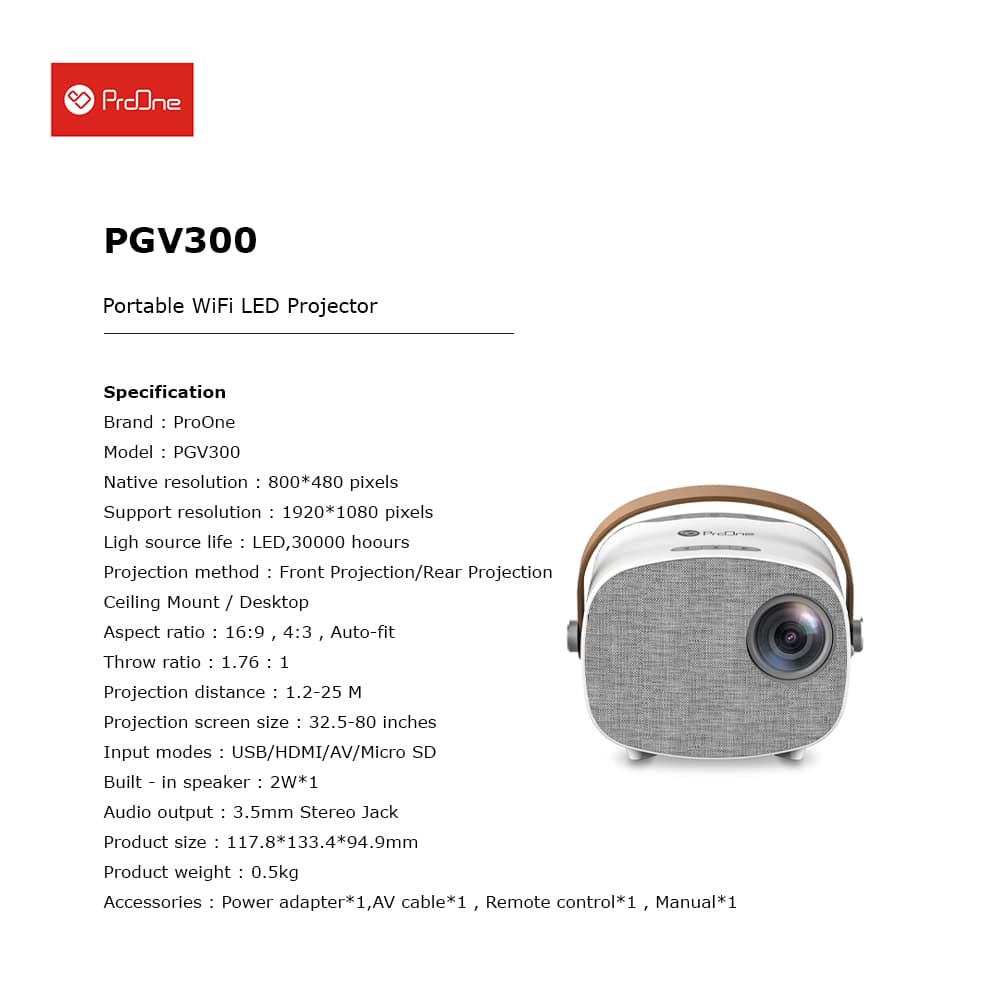 ProOne

PGV300

Portable WiFi LED Projector

Specification
Brand : ProOne
Model : PGV300
Native resolution : 800*480 pixels
Support resolution : 1920*1080 pixels
Ligh source life : LED,30000 hoours
Projection method : Front Projection/Rear Projection
Ceiling Mount / Desktop
Aspect ratio : 16:9 , 4:3 , Auto-fit
Throw ratio : 1.76 : 1
Projection distance : 1.2-25 M
Projection screen size : 32.5-80 inches
Input modes : USB/HDMI/AV/Micro SD
Built - in speaker : 2W*1
Audio output : 3.5mm Stereo Jack
Product size : 117.8*133.4*94.9mm
Product weight : 0.5kg
Accessories : Power adapter*1,AV cable*1 , Remote control*1 , Manual*1

ProOne